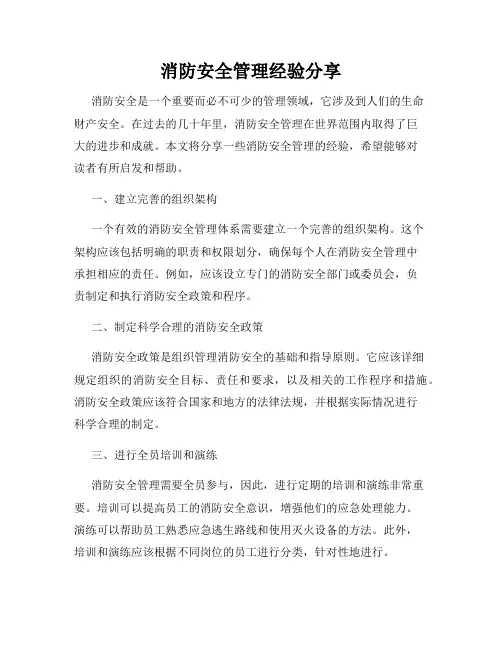 消防安全管理经验分享

消防安全是一个重要而必不可少的管理领域，它涉及到人们的生命财产安全。在过去的几十年里，消防安全管理在世界范围内取得了巨大的进步和成就。本文将分享一些消防安全管理的经验，希望能够对读者有所启发和帮助。

一、建立完善的组织架构

一个有效的消防安全管理体系需要建立一个完善的组织架构。这个架构应该包括明确的职责和权限划分，确保每个人在消防安全管理中承担相应的责任。例如，应该设立专门的消防安全部门或委员会，负责制定和执行消防安全政策和程序。

二、制定科学合理的消防安全政策

消防安全政策是组织管理消防安全的基础和指导原则。它应该详细规定组织的消防安全目标、责任和要求，以及相关的工作程序和措施。消防安全政策应该符合国家和地方的法律法规，并根据实际情况进行科学合理的制定。

三、进行全员培训和演练

消防安全管理需要全员参与，因此，进行定期的培训和演练非常重要。培训可以提高员工的消防安全意识，增强他们的应急处理能力。演练可以帮助员工熟悉应急逃生路线和使用灭火设备的方法。此外，培训和演练应该根据不同岗位的员工进行分类，针对性地进行。